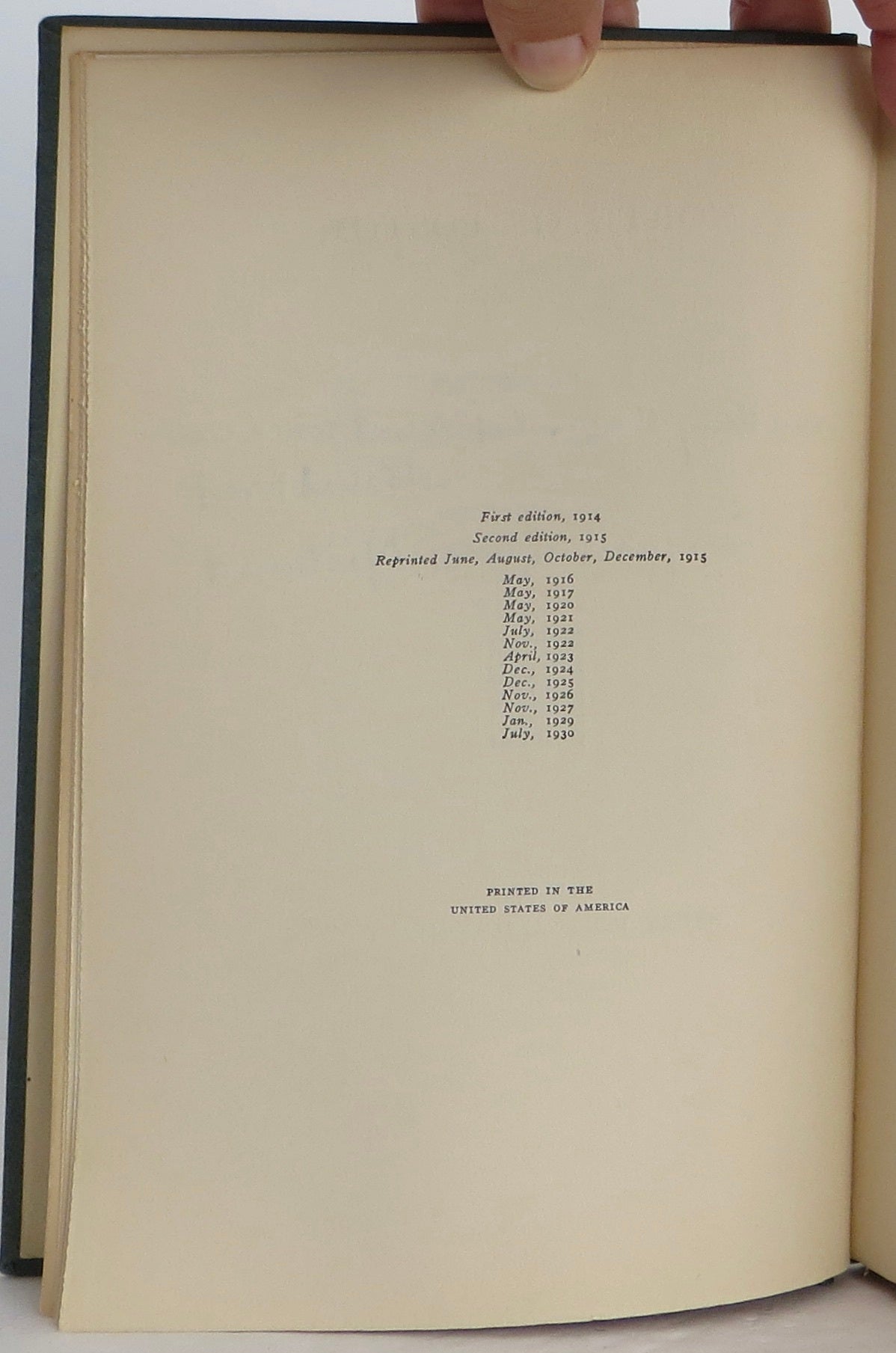 First edition, 1914
Second edition, 1915
Reprinted June, August, October, December, 1915
May, 1916
May, 1917
May, 1920
May, 1921
July, 1922
Nov., 1922
April, 1923
Dec., 1924
Dec., 1925
Nov., 1926
Nov., 1927
Jan., 1929
July, 1930

PRINTED IN THE
UNITED STATES OF AMERICA